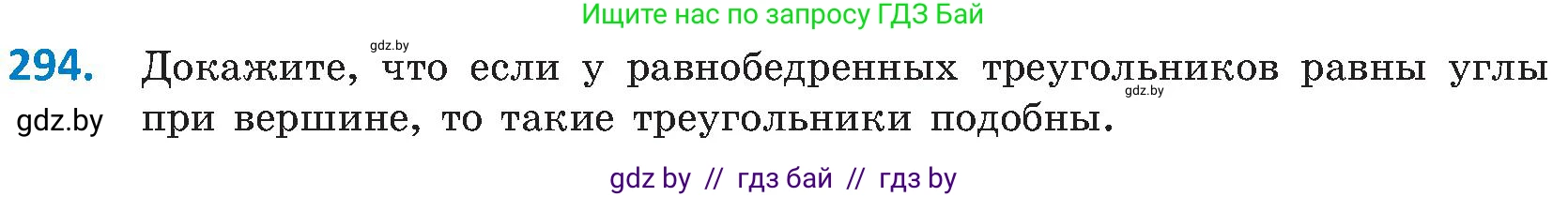 Ищите нас по запросу ГДЗ Бай

gdz.by

294. Докажите, что если у равнобедренных треугольников равны углы при вершине, то такие треугольники подобны.

gdz.by

gdz.by

gdz by // гдз бай // гдз by